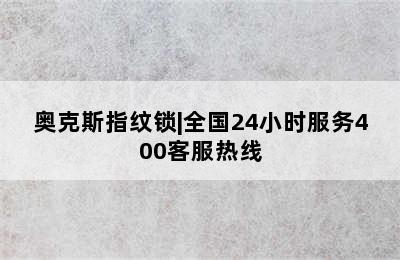 奥克斯指纹锁|全国24小时服务400客服热线